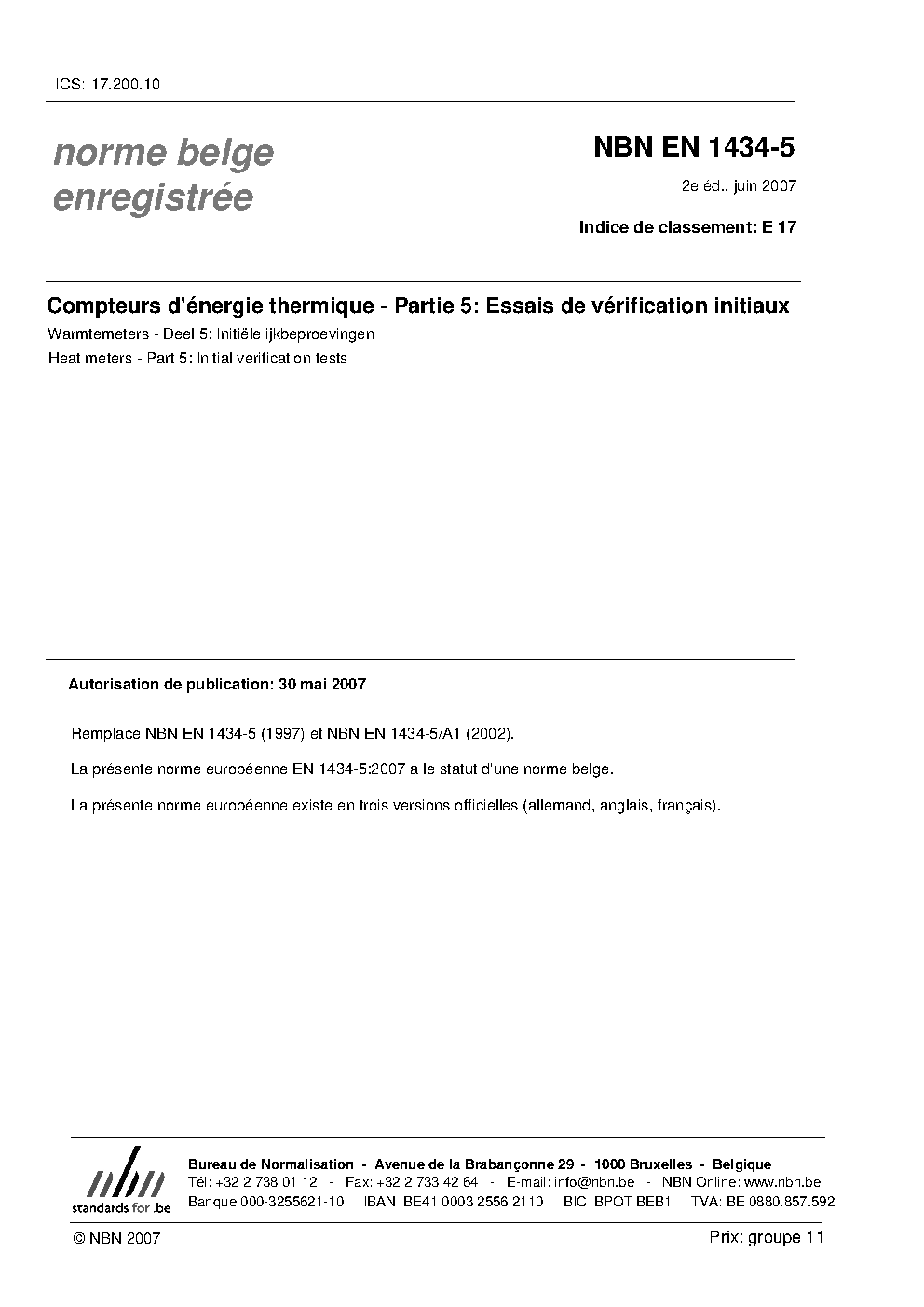 ICS: 17.200.10

norme belge enregistrée

NBN EN 1434-5

2e éd., juin 2007

Indice de classement: E 17

Compteurs d'énergie thermique - Partie 5: Essais de vérification initiaux

Warmtemeters - Deel 5: Initiële ijkbeproevingen

Heat meters - Part 5: Initial verification tests

Autorisation de publication: 30 mai 2007

Remplace NBN EN 1434-5 (1997) et NBN EN 1434-5/A1 (2002).

La présente norme européenne EN 1434-5:2007 a le statut d'une norme belge.

La présente norme européenne existe en trois versions officielles (allemand, anglais, français).

nbn
standards for .be

Bureau de Normalisation - Avenue de la Brabançonne 29 - 1000 Bruxelles - Belgique
Tél: +32 2 738 01 12 - Fax: +32 2 733 42 64 - E-mail: info@nbn.be - NBN Online: www.nbn.be
Banque 000-3255621-10 IBAN BE41 0003 2556 2110 BIC BPOT BEB1 TVA: BE 0880.857.592

© NBN 2007

Prix: groupe 11